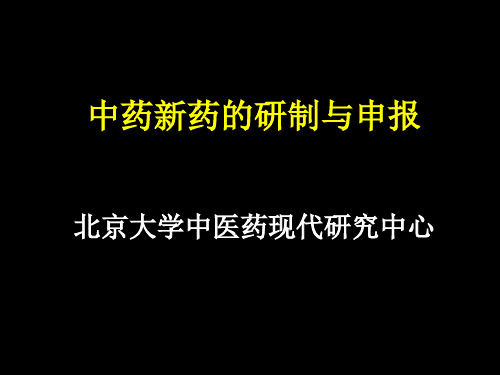 中药新药的研制与申报

北京大学中医药现代研究中心